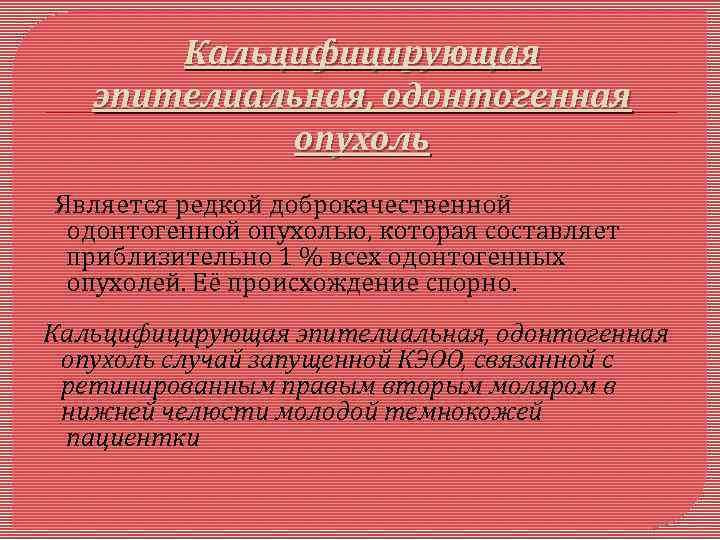 Кальцифицирующая эпителиальная, одонтогенная опухоль

Является редкой доброкачественной одонтогенной опухолью, которая составляет приблизительно 1 % всех одонтогенных опухолей. Её происхождение спорно.

Кальцифицирующая эпителиальная, одонтогенная опухоль случай запущенной КЭОО, связанной с ретинированным правым вторым моляром в нижней челюсти молодой темнокожей пациентки